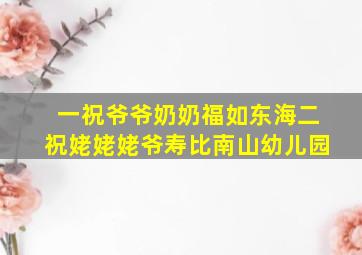 一祝爷爷奶奶福如东海二祝姥姥姥爷寿比南山幼儿园